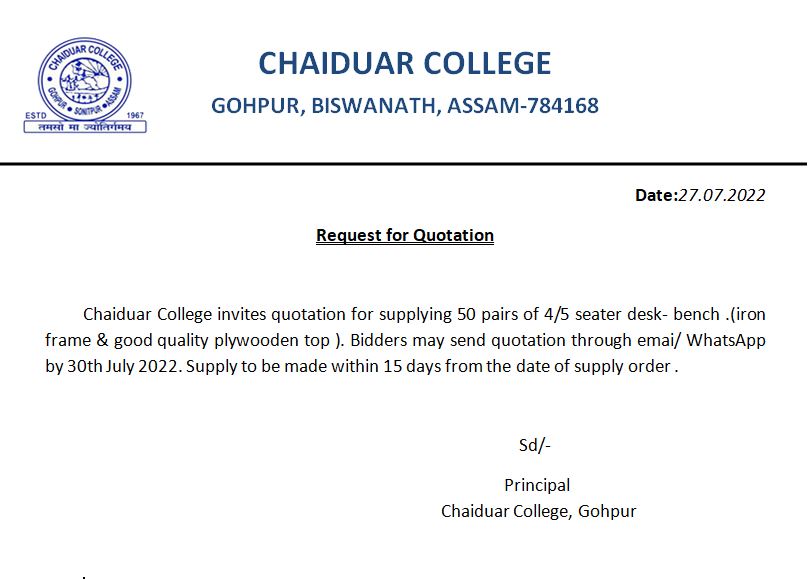 CHAIDUAR COLLEGE
GOHPUR • SONITPUR • ASSAM
ESTD 1967
तमसो मा ज्योतिर्गमय

CHAIDUAR COLLEGE

GOHPUR, BISWANATH, ASSAM-784168

Date:27.07.2022

Request for Quotation

Chaiduar College invites quotation for supplying 50 pairs of 4/5 seater desk- bench .(iron frame & good quality plywooden top ). Bidders may send quotation through emai/ WhatsApp by 30th July 2022. Supply to be made within 15 days from the date of supply order .

Sd/-

Principal
Chaiduar College, Gohpur

.